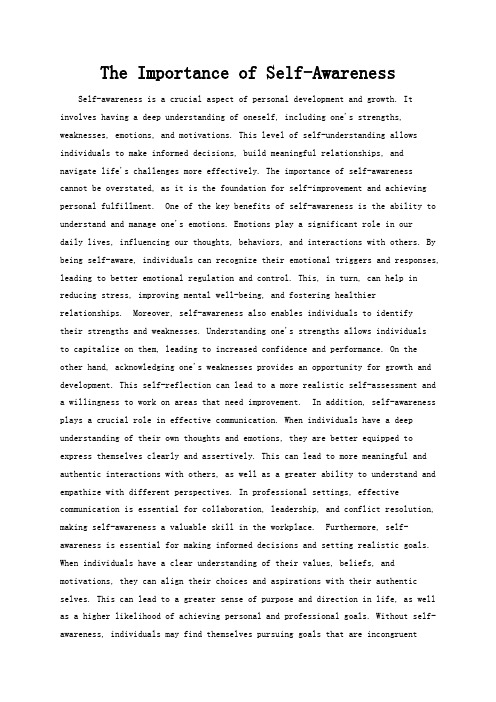 The Importance of Self-Awareness

Self-awareness is a crucial aspect of personal development and growth. It involves having a deep understanding of oneself, including one's strengths, weaknesses, emotions, and motivations. This level of self-understanding allows individuals to make informed decisions, build meaningful relationships, and navigate life's challenges more effectively. The importance of self-awareness cannot be overstated, as it is the foundation for self-improvement and achieving personal fulfillment. One of the key benefits of self-awareness is the ability to understand and manage one's emotions. Emotions play a significant role in our daily lives, influencing our thoughts, behaviors, and interactions with others. By being self-aware, individuals can recognize their emotional triggers and responses, leading to better emotional regulation and control. This, in turn, can help in reducing stress, improving mental well-being, and fostering healthier relationships. Moreover, self-awareness also enables individuals to identify their strengths and weaknesses. Understanding one's strengths allows individuals to capitalize on them, leading to increased confidence and performance. On the other hand, acknowledging one's weaknesses provides an opportunity for growth and development. This self-reflection can lead to a more realistic self-assessment and a willingness to work on areas that need improvement. In addition, self-awareness plays a crucial role in effective communication. When individuals have a deep understanding of their own thoughts and emotions, they are better equipped to express themselves clearly and assertively. This can lead to more meaningful and authentic interactions with others, as well as a greater ability to understand and empathize with different perspectives. In professional settings, effective communication is essential for collaboration, leadership, and conflict resolution, making self-awareness a valuable skill in the workplace. Furthermore, self-awareness is essential for making informed decisions and setting realistic goals. When individuals have a clear understanding of their values, beliefs, and motivations, they can align their choices and aspirations with their authentic selves. This can lead to a greater sense of purpose and direction in life, as well as a higher likelihood of achieving personal and professional goals. Without self-awareness, individuals may find themselves pursuing goals that are incongruent